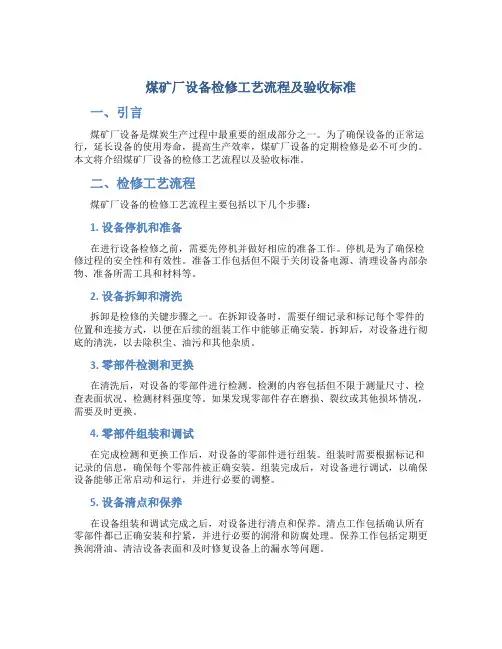 煤矿厂设备检修工艺流程及验收标准

一、引言

煤矿厂设备是煤炭生产过程中最重要的组成部分之一。为了确保设备的正常运行，延长设备的使用寿命，提高生产效率，煤矿厂设备的定期检修是必不可少的。本文将介绍煤矿厂设备的检修工艺流程以及验收标准。

二、检修工艺流程

煤矿厂设备的检修工艺流程主要包括以下几个步骤：

1. 设备停机和准备

在进行设备检修之前，需要先停机并做好相应的准备工作。停机是为了确保检修过程的安全性和有效性。准备工作包括但不限于关闭设备电源、清理设备内部杂物、准备所需工具和材料等。

2. 设备拆卸和清洗

拆卸是检修的关键步骤之一。在拆卸设备时，需要仔细记录和标记每个零件的位置和连接方式，以便在后续的组装工作中能够正确安装。拆卸后，对设备进行彻底的清洗，以去除积尘、油污和其他杂质。

3. 零部件检测和更换

在清洗后，对设备的零部件进行检测。检测的内容包括但不限于测量尺寸、检查表面状况、检测材料强度等。如果发现零部件存在磨损、裂纹或其他损坏情况，需要及时更换。

4. 零部件组装和调试

在完成检测和更换工作后，对设备的零部件进行组装。组装时需要根据标记和记录的信息，确保每个零部件被正确安装。组装完成后，对设备进行调试，以确保设备能够正常启动和运行，并进行必要的调整。

5. 设备清点和保养

在设备组装和调试完成之后，对设备进行清点和保养。清点工作包括确认所有零部件都已正确安装和拧紧，并进行必要的润滑和防腐处理。保养工作包括定期更换润滑油、清洁设备表面和及时修复设备上的漏水等问题。